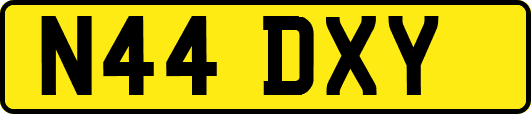 N44 DXY